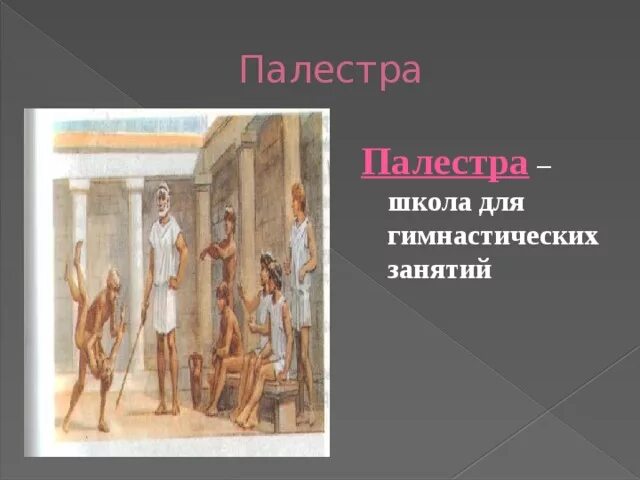 Палестра

Палестра – школа для гимнастических занятий